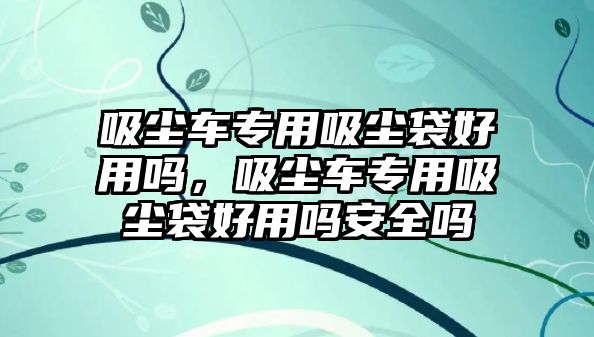 吸尘车专用吸尘袋好用吗，吸尘车专用吸尘袋好用吗安全吗